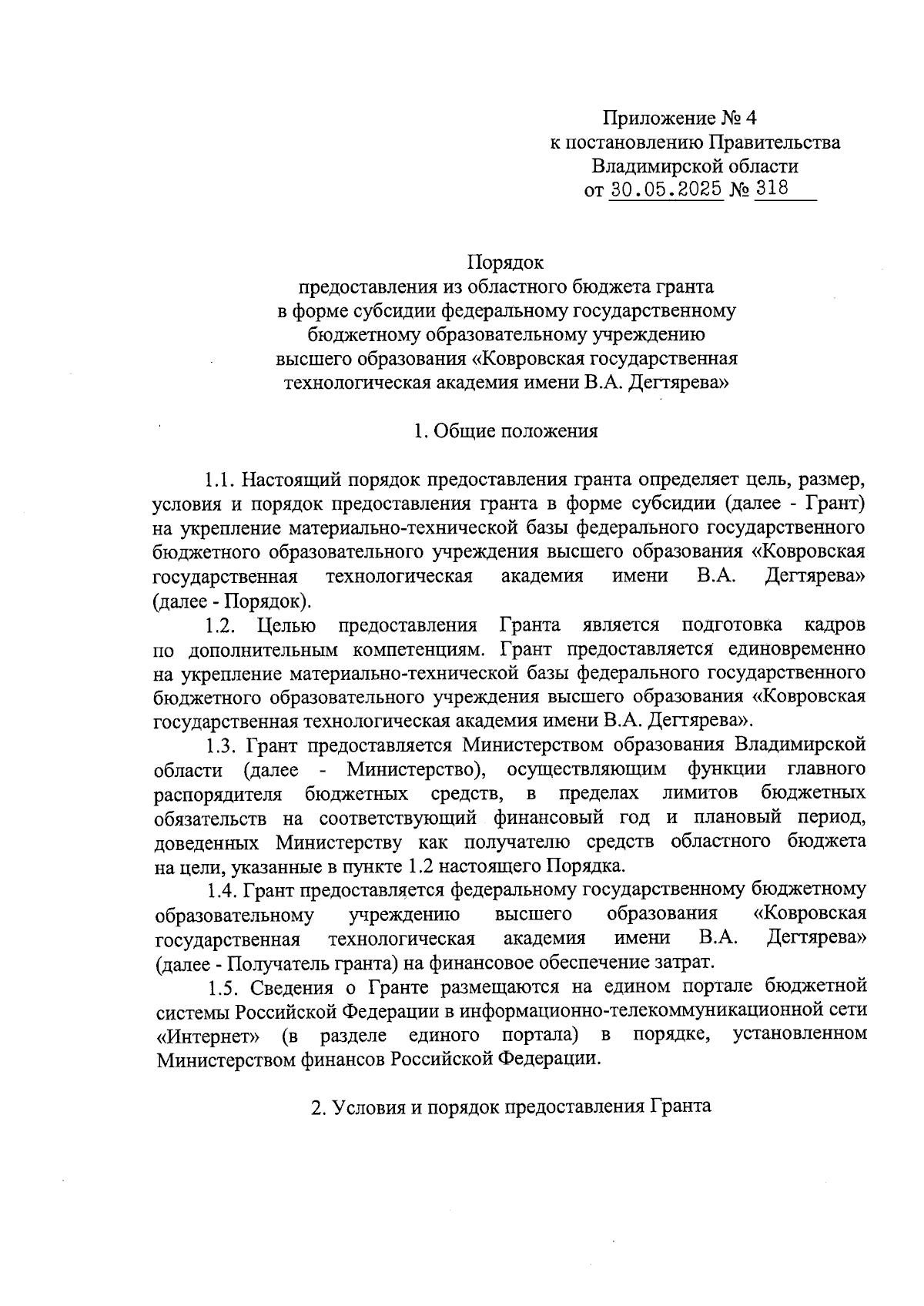 Приложение № 4
к постановлению Правительства
Владимирской области
от 30.05.2025 № 318

Порядок
предоставления из областного бюджета гранта
в форме субсидии федеральному государственному
бюджетному образовательному учреждению
высшего образования «Ковровская государственная
технологическая академия имени В.А. Дегтярева»

1. Общие положения

1.1. Настоящий порядок предоставления гранта определяет цель, размер, условия и порядок предоставления гранта в форме субсидии (далее - Грант) на укрепление материально-технической базы федерального государственного бюджетного образовательного учреждения высшего образования «Ковровская государственная технологическая академия имени В.А. Дегтярева» (далее - Порядок).

1.2. Целью предоставления Гранта является подготовка кадров по дополнительным компетенциям. Грант предоставляется единовременно на укрепление материально-технической базы федерального государственного бюджетного образовательного учреждения высшего образования «Ковровская государственная технологическая академия имени В.А. Дегтярева».

1.3. Грант предоставляется Министерством образования Владимирской области (далее - Министерство), осуществляющим функции главного распорядителя бюджетных средств, в пределах лимитов бюджетных обязательств на соответствующий финансовый год и плановый период, доведенных Министерству как получателю средств областного бюджета на цели, указанные в пункте 1.2 настоящего Порядка.

1.4. Грант предоставляется федеральному государственному бюджетному образовательному учреждению высшего образования «Ковровская государственная технологическая академия имени В.А. Дегтярева» (далее - Получатель гранта) на финансовое обеспечение затрат.

1.5. Сведения о Гранте размещаются на едином портале бюджетной системы Российской Федерации в информационно-телекоммуникационной сети «Интернет» (в разделе единого портала) в порядке, установленном Министерством финансов Российской Федерации.

2. Условия и порядок предоставления Гранта